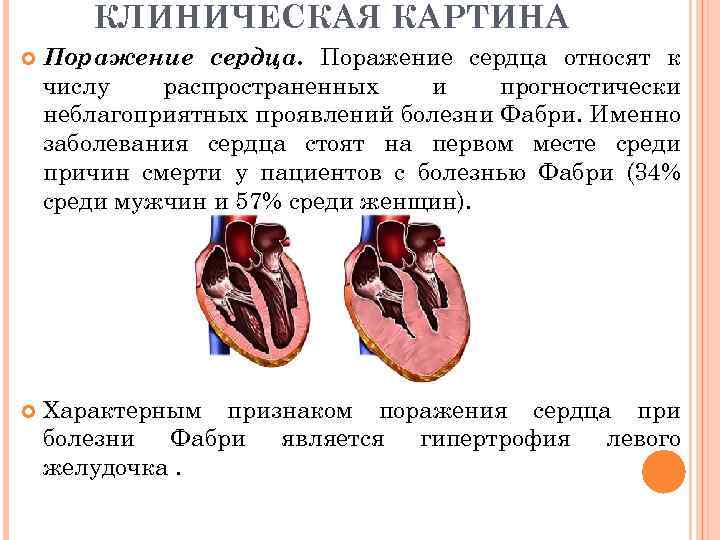 КЛИНИЧЕСКАЯ КАРТИНА

Поражение сердца. Поражение сердца относят к числу распространенных и прогностически неблагоприятных проявлений болезни Фабри. Именно заболевания сердца стоят на первом месте среди причин смерти у пациентов с болезнью Фабри (34% среди мужчин и 57% среди женщин).

Характерным признаком поражения сердца при болезни Фабри является гипертрофия левого желудочка .